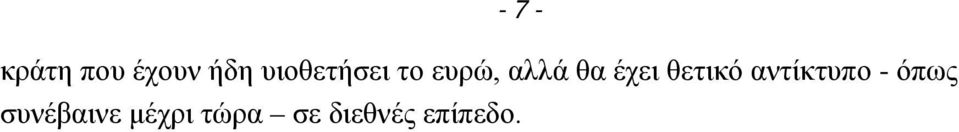 - 7 -

κράτη που έχουν ήδη υιοθετήσει το ευρώ, αλλά θα έχει θετικό αντίκτυπο - όπως συνέβαινε μέχρι τώρα – σε διεθνές επίπεδο.